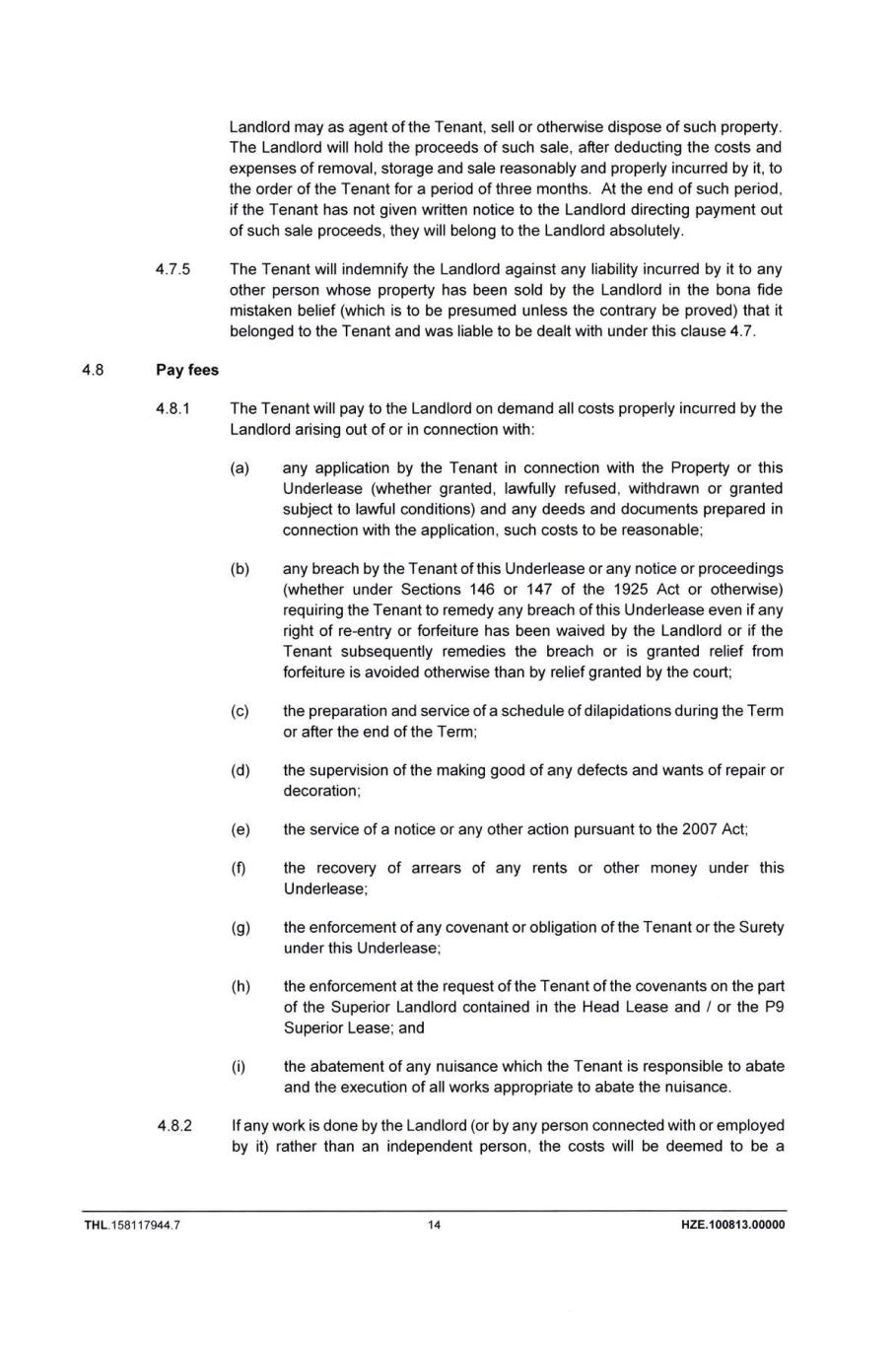 Landlord may as agent of the Tenant, sell or otherwise dispose of such property. The Landlord will hold the proceeds of such sale, after deducting the costs and expenses of removal, storage and sale reasonably and properly incurred by it, to the order of the Tenant for a period of three months. At the end of such period, if the Tenant has not given written notice to the Landlord directing payment out of such sale proceeds, they will belong to the Landlord absolutely.

4.7.5 The Tenant will indemnify the Landlord against any liability incurred by it to any other person whose property has been sold by the Landlord in the bona fide mistaken belief (which is to be presumed unless the contrary be proved) that it belonged to the Tenant and was liable to be dealt with under this clause 4.7.

4.8 Pay fees

4.8.1 The Tenant will pay to the Landlord on demand all costs properly incurred by the Landlord arising out of or in connection with:

(a) any application by the Tenant in connection with the Property or this Underlease (whether granted, lawfully refused, withdrawn or granted subject to lawful conditions) and any deeds and documents prepared in connection with the application, such costs to be reasonable;

(b) any breach by the Tenant of this Underlease or any notice or proceedings (whether under Sections 146 or 147 of the 1925 Act or otherwise) requiring the Tenant to remedy any breach of this Underlease even if any right of re-entry or forfeiture has been waived by the Landlord or if the Tenant subsequently remedies the breach or is granted relief from forfeiture is avoided otherwise than by relief granted by the court;

(c) the preparation and service of a schedule of dilapidations during the Term or after the end of the Term;

(d) the supervision of the making good of any defects and wants of repair or decoration;

(e) the service of a notice or any other action pursuant to the 2007 Act;

(f) the recovery of arrears of any rents or other money under this Underlease;

(g) the enforcement of any covenant or obligation of the Tenant or the Surety under this Underlease;

(h) the enforcement at the request of the Tenant of the covenants on the part of the Superior Landlord contained in the Head Lease and / or the P9 Superior Lease; and

(i) the abatement of any nuisance which the Tenant is responsible to abate and the execution of all works appropriate to abate the nuisance.

4.8.2 If any work is done by the Landlord (or by any person connected with or employed by it) rather than an independent person, the costs will be deemed to be a

THL.158117944.7 14 HZE.100813.00000